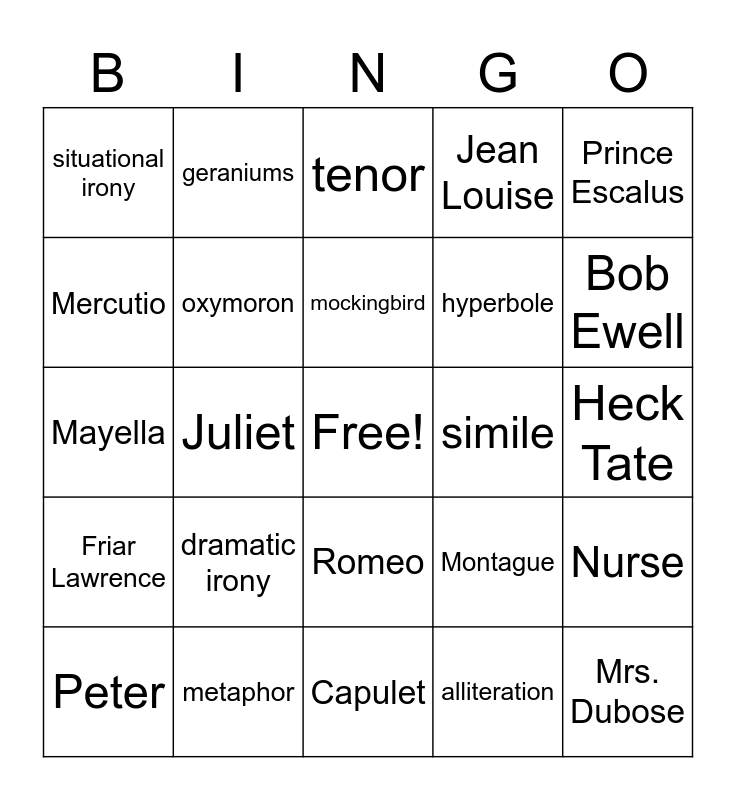 | B | I | N | G | O |
|---|---|---|---|---|
| situational irony | geraniums | tenor | Jean Louise | Prince Escalus |
| Mercutio | oxymoron | mockingbird | hyperbole | Bob Ewell |
| Mayella | Juliet | Free! | simile | Heck Tate |
| Friar Lawrence | dramatic irony | Romeo | Montague | Nurse |
| Peter | metaphor | Capulet | alliteration | Mrs. Dubose |